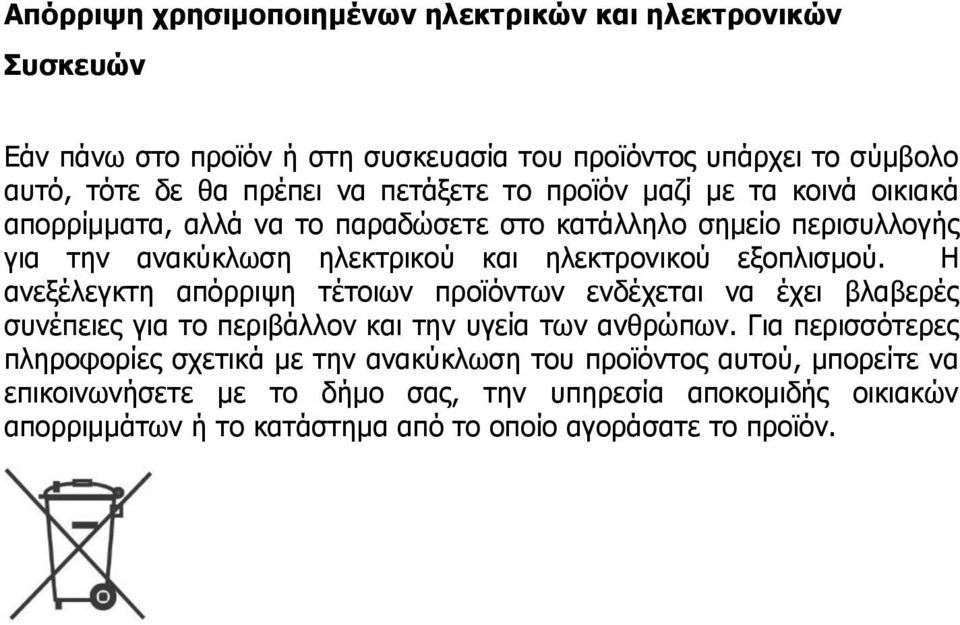 Απόρριψη χρησιμοποιημένων ηλεκτρικών και ηλεκτρονικών Συσκευών

Εάν πάνω στο προϊόν ή στη συσκευασία του προϊόντος υπάρχει το σύμβολο αυτό, τότε δε θα πρέπει να πετάξετε το προϊόν μαζί με τα κοινά οικιακά απορρίμματα, αλλά να το παραδώσετε στο κατάλληλο σημείο περισυλλογής για την ανακύκλωση ηλεκτρικού και ηλεκτρονικού εξοπλισμού. Η ανεξέλεγκτη απόρριψη τέτοιων προϊόντων ενδέχεται να έχει βλαβερές συνέπειες για το περιβάλλον και την υγεία των ανθρώπων. Για περισσότερες πληροφορίες σχετικά με την ανακύκλωση του προϊόντος αυτού, μπορείτε να επικοινωνήσετε με το δήμο σας, την υπηρεσία αποκομιδής οικιακών απορριμμάτων ή το κατάστημα από το οποίο αγοράσατε το προϊόν.